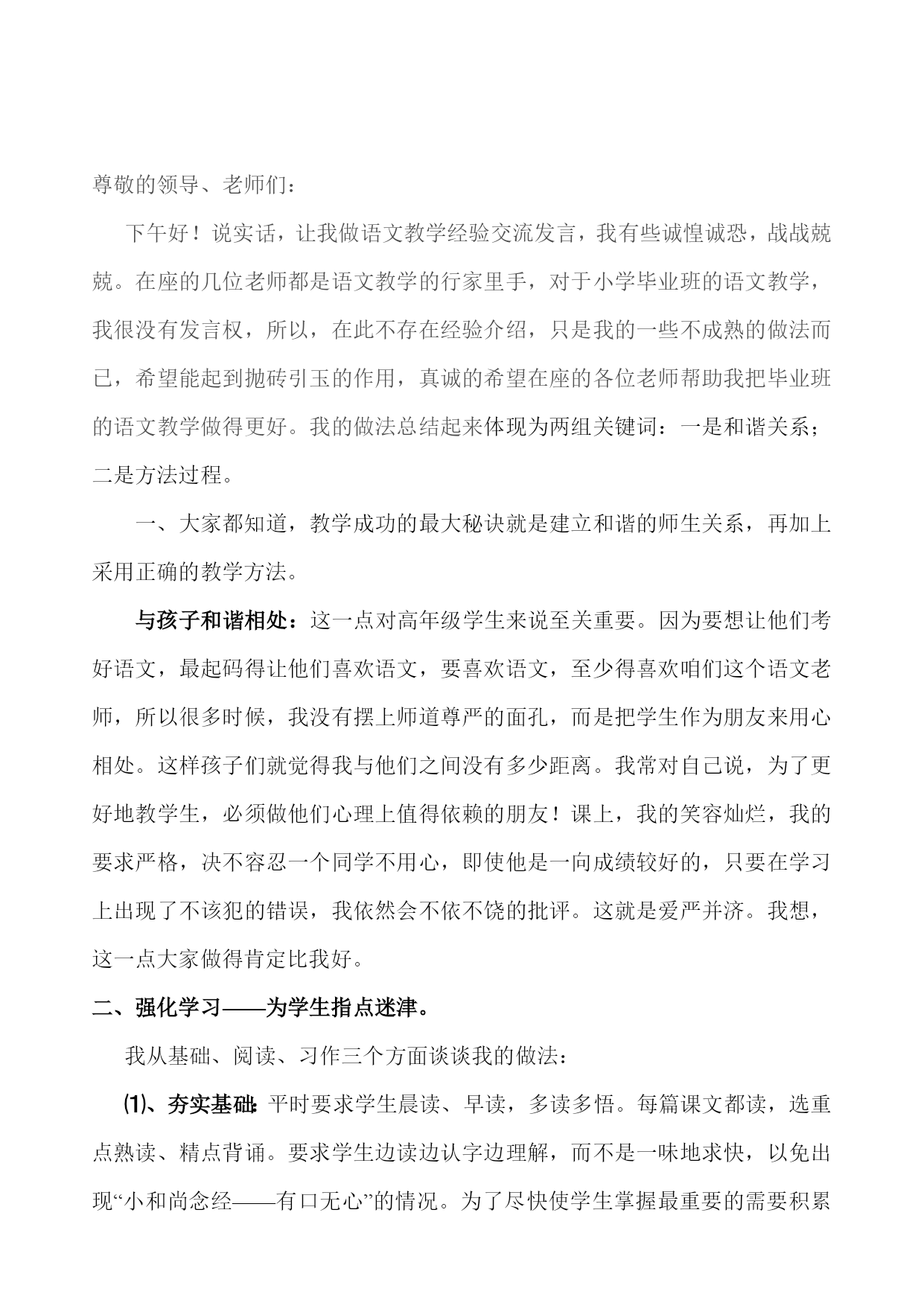 尊敬的领导、老师们：

下午好！说实话，让我做语文教学经验交流发言，我有些诚惶诚恐，战战兢兢。在座的几位老师都是语文教学的行家里手，对于小学毕业班的语文教学，我很没有发言权，所以，在此不存在经验介绍，只是我的一些不成熟的做法而已，希望能起到抛砖引玉的作用，真诚的希望在座的各位老师帮助我把毕业班的语文教学做得更好。我的做法总结起来体现为两组关键词：一是和谐关系；二是方法过程。

一、大家都知道，教学成功的最大秘诀就是建立和谐的师生关系，再加上采用正确的教学方法。

与孩子和谐相处：这一点对高年级学生来说至关重要。因为要想让他们考好语文，最起码得让他们喜欢语文，要喜欢语文，至少得喜欢咱们这个语文老师，所以很多时候，我没有摆上师道尊严的面孔，而是把学生作为朋友来用心相处。这样孩子们就觉得我与他们之间没有多少距离。我常对自己说，为了更好地教学生，必须做他们心理上值得依赖的朋友！课上，我的笑容灿烂，我的要求严格，决不容忍一个同学不用心，即使他是一向成绩较好的，只要在学习上出现了不该犯的错误，我依然会不依不饶的批评。这就是爱严并济。我想，这一点大家做得肯定比我好。

二、强化学习——为学生指点迷津。

我从基础、阅读、习作三个方面谈谈我的做法：

⑴、夯实基础：平时要求学生晨读、早读，多读多悟。每篇课文都读，选重点熟读、精点背诵。要求学生边读边认字边理解，而不是一味地求快，以免出现“小和尚念经——有口无心”的情况。为了尽快使学生掌握最重要的需要积累